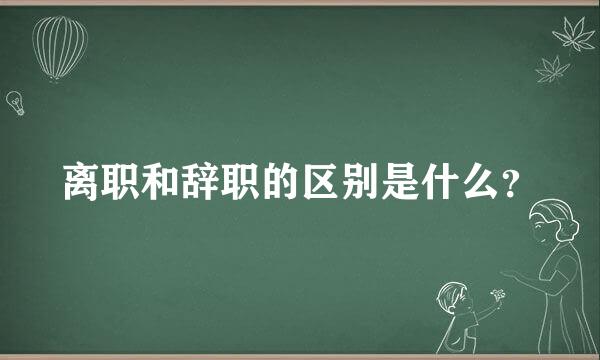 离职和辞职的区别是什么?